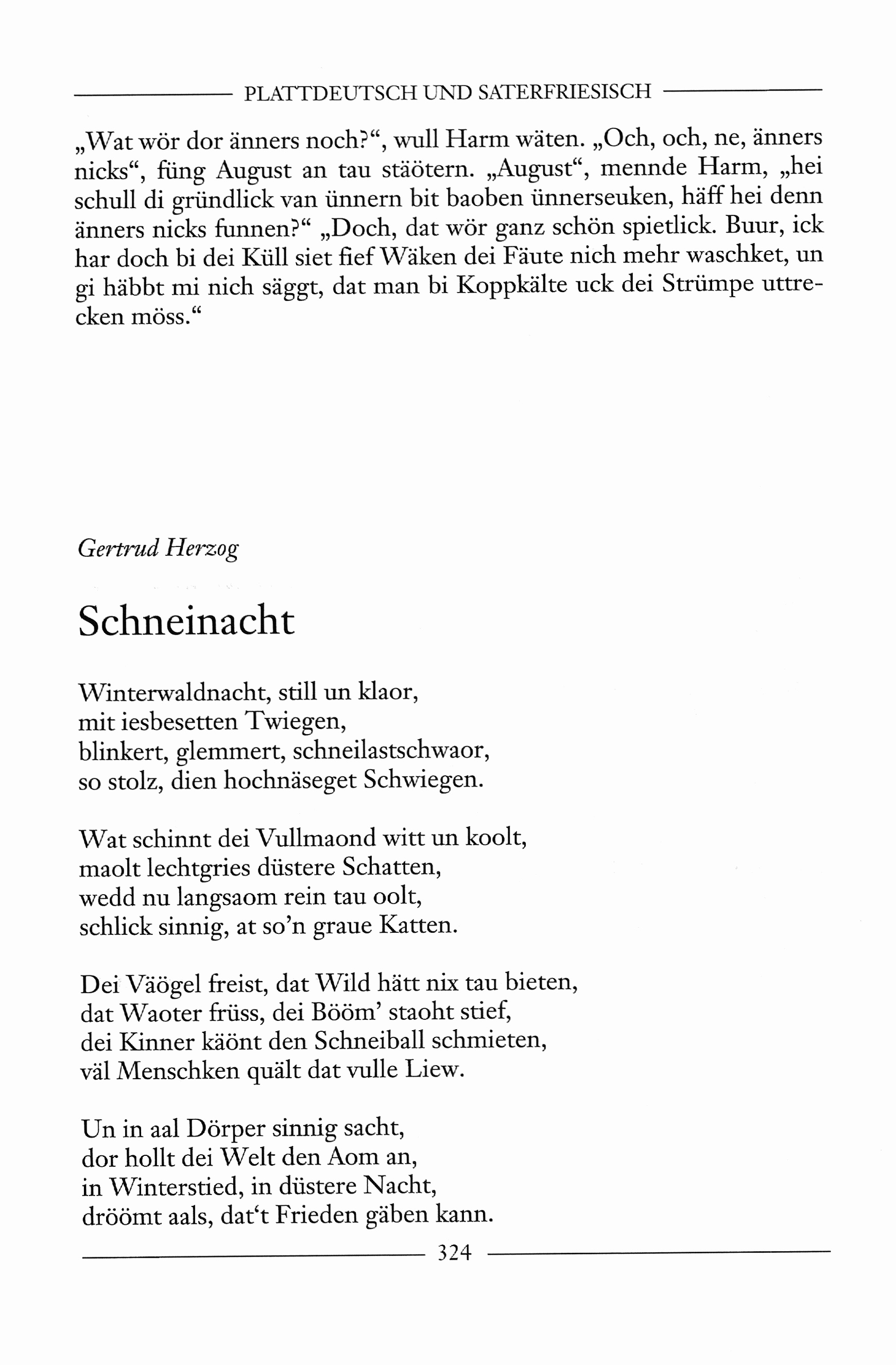 PLATTDEUTSCH UND SATERFRIESISCH

„Wat wör dor änners noch?“, wull Harm wäten. „Och, och, ne, änners nicks“, füng August an tau stäötern. „August“, mennde Harm, „hei schull di gründlick van ünnern bit baoben ünnerseuken, häff hei denn änners nicks funnen?“ „Doch, dat wör ganz schön spietlick. Buur, ick har doch bi dei Küll siet fief Wäken dei Fäute nich mehr waschket, un gi häbbt mi nich säggt, dat man bi Koppkälte uck dei Strümpe uttrecken möss.“

Gertrud Herzog

Schneinacht

Winterwaldnacht, still un klaor,
mit iesbesetten Twiegen,
blinkert, glemmert, schneilastschwaor,
so stolz, dien hochnäseget Schwiegen.

Wat schinnt dei Vullmaond witt un koolt,
maolt lechtgries düstere Schatten,
wedd nu langsaom rein tau oolt,
schlick sinnig, at so’n graue Katten.

Dei Väögel freist, dat Wild hätt nix tau bieten,
dat Waoter früss, dei Bööm’ staoht stief,
dei Kinner käönt den Schneiball schmieten,
väl Menschken quält dat vulle Liew.

Un in aal Dörper sinnig sacht,
dor hollt dei Welt den Aom an,
in Winterstied, in düstere Nacht,
dröömt aals, dat‘t Frieden gäben kann.

324